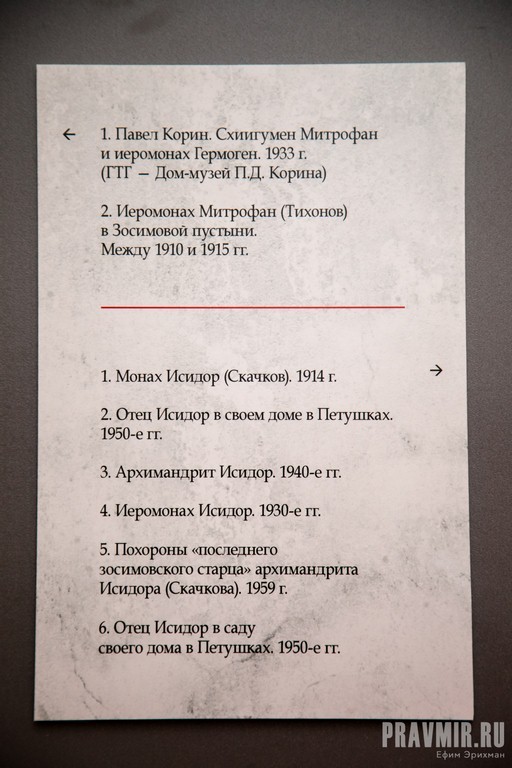 ←

1. Павел Корин. Схиигумен Митрофан и иеромонах Гермоген. 1933 г. (ГТГ – Дом-музей П.Д. Корина)

2. Иеромонах Митрофан (Тихонов) в Зосимовой пустыни. Между 1910 и 1915 гг.

→

1. Монах Исидор (Скачков). 1914 г.

2. Отец Исидор в своем доме в Петушках. 1950-е гг.

3. Архимандрит Исидор. 1940-е гг.

4. Иеромонах Исидор. 1930-е гг.

5. Похороны «последнего зосимовского старца» архимандрита Исидора (Скачкова). 1959 г.

6. Отец Исидор в саду своего дома в Петушках. 1950-е гг.

PRAVMIR.RU
Ефим Эрихман